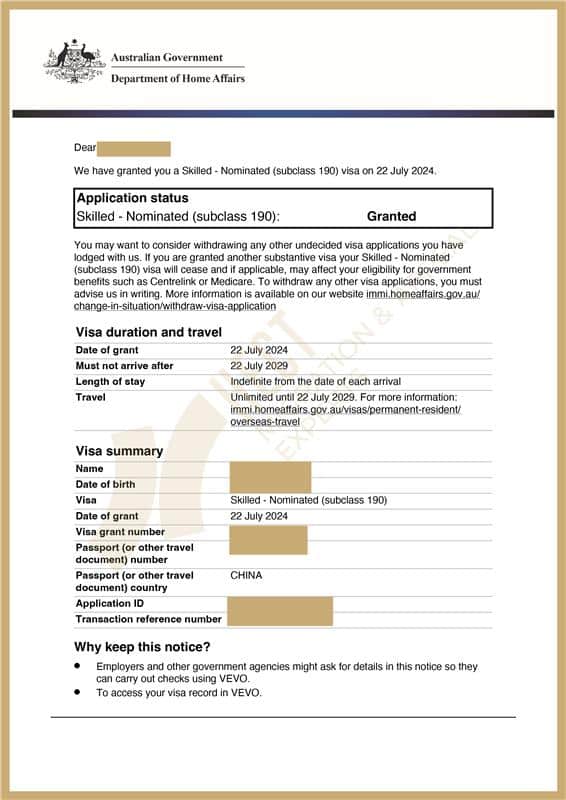 Australian Government
Department of Home Affairs

Dear

We have granted you a Skilled - Nominated (subclass 190) visa on 22 July 2024.

Application status
Skilled - Nominated (subclass 190): Granted

You may want to consider withdrawing any other undecided visa applications you have lodged with us. If you are granted another substantive visa your Skilled - Nominated (subclass 190) visa will cease and if applicable, may affect your eligibility for government benefits such as Centrelink or Medicare. To withdraw any other visa applications, you must advise us in writing. More information is available on our website immi.homeaffairs.gov.au/change-in-situation/withdraw-visa-application

Visa duration and travel

| | |
|---|---|
| Date of grant | 22 July 2024 |
| Must not arrive after | 22 July 2029 |
| Length of stay | Indefinite from the date of each arrival |
| Travel | Unlimited until 22 July 2029. For more information: immi.homeaffairs.gov.au/visas/permanent-resident/overseas-travel |

Visa summary

| | |
|---|---|
| Name | |
| Date of birth | |
| Visa | Skilled - Nominated (subclass 190) |
| Date of grant | 22 July 2024 |
| Visa grant number | |
| Passport (or other travel document) number | |
| Passport (or other travel document) country | CHINA |
| Application ID | |
| Transaction reference number | |

Why keep this notice?

• Employers and other government agencies might ask for details in this notice so they can carry out checks using VEVO.
• To access your visa record in VEVO.